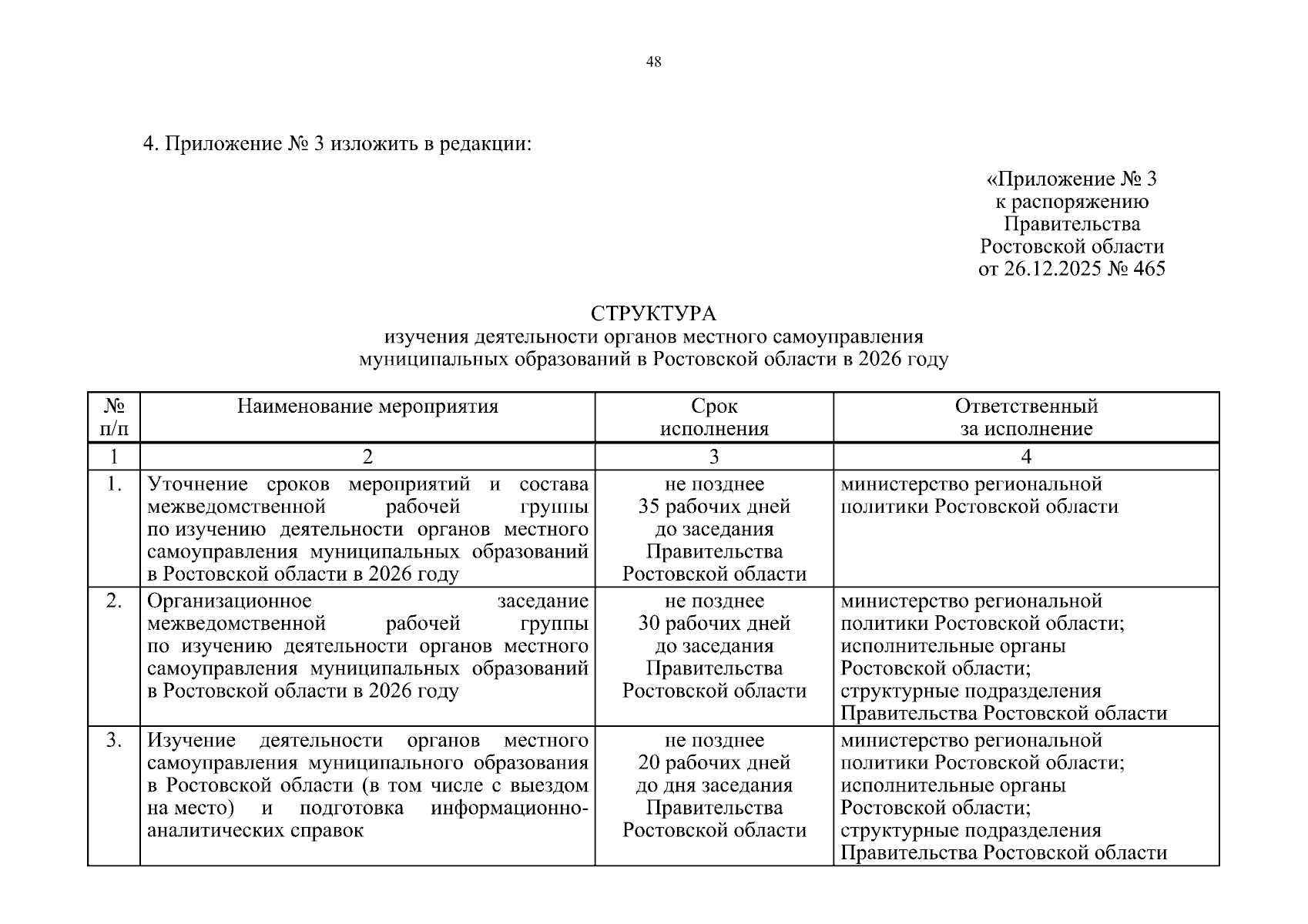 48

4. Приложение № 3 изложить в редакции:

«Приложение № 3
к распоряжению
Правительства
Ростовской области
от 26.12.2025 № 465

СТРУКТУРА
изучения деятельности органов местного самоуправления
муниципальных образований в Ростовской области в 2026 году

| № п/п | Наименование мероприятия | Срок исполнения | Ответственный за исполнение |
|---|---|---|---|
| 1 | 2 | 3 | 4 |
| 1. | Уточнение сроков мероприятий и состава межведомственной рабочей группы по изучению деятельности органов местного самоуправления муниципальных образований в Ростовской области в 2026 году | не позднее 35 рабочих дней до заседания Правительства Ростовской области | министерство региональной политики Ростовской области |
| 2. | Организационное заседание межведомственной рабочей группы по изучению деятельности органов местного самоуправления муниципальных образований в Ростовской области в 2026 году | не позднее 30 рабочих дней до заседания Правительства Ростовской области | министерство региональной политики Ростовской области; исполнительные органы Ростовской области; структурные подразделения Правительства Ростовской области |
| 3. | Изучение деятельности органов местного самоуправления муниципального образования в Ростовской области (в том числе с выездом на место) и подготовка информационно-аналитических справок | не позднее 20 рабочих дней до дня заседания Правительства Ростовской области | министерство региональной политики Ростовской области; исполнительные органы Ростовской области; структурные подразделения Правительства Ростовской области |